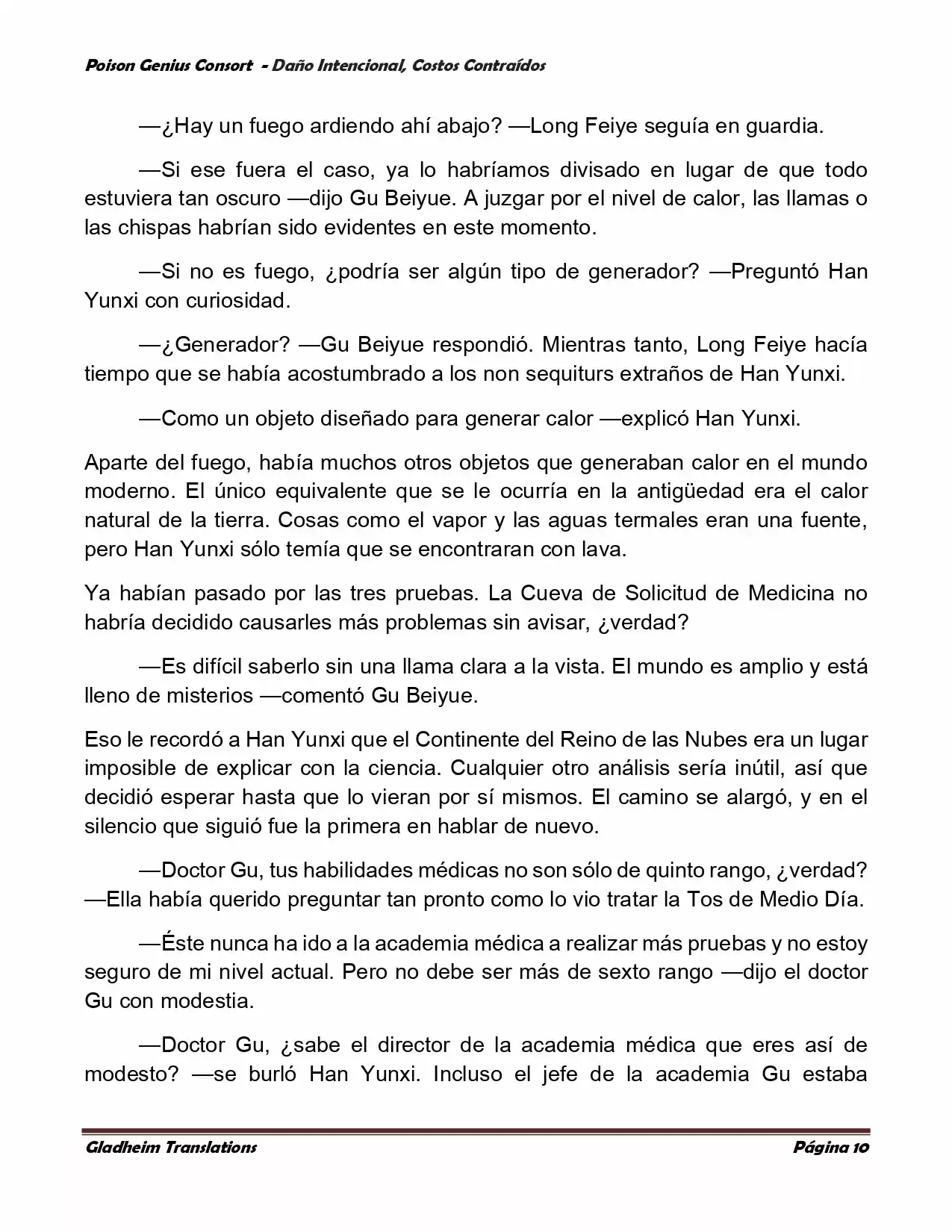 Poison Genius Consort - Daño Intencional, Costos Contraídos

—¿Hay un fuego ardiendo ahí abajo? —Long Feiye seguía en guardia.

—Si ese fuera el caso, ya lo habríamos divisado en lugar de que todo estuviera tan oscuro —dijo Gu Beiyue. A juzgar por el nivel de calor, las llamas o las chispas habrían sido evidentes en este momento.

—Si no es fuego, ¿podría ser algún tipo de generador? —Preguntó Han Yunxi con curiosidad.

—¿Generador? —Gu Beiyue respondió. Mientras tanto, Long Feiye hacía tiempo que se había acostumbrado a los non sequiturs extraños de Han Yunxi.

—Como un objeto diseñado para generar calor —explicó Han Yunxi.

Aparte del fuego, había muchos otros objetos que generaban calor en el mundo moderno. El único equivalente que se le ocurría en la antigüedad era el calor natural de la tierra. Cosas como el vapor y las aguas termales eran una fuente, pero Han Yunxi sólo temía que se encontraran con lava.

Ya habían pasado por las tres pruebas. La Cueva de Solicitud de Medicina no habría decidido causarles más problemas sin avisar, ¿verdad?

—Es difícil saberlo sin una llama clara a la vista. El mundo es amplio y está lleno de misterios —comentó Gu Beiyue.

Eso le recordó a Han Yunxi que el Continente del Reino de las Nubes era un lugar imposible de explicar con la ciencia. Cualquier otro análisis sería inútil, así que decidió esperar hasta que lo vieran por sí mismos. El camino se alargó, y en el silencio que siguió fue la primera en hablar de nuevo.

—Doctor Gu, tus habilidades médicas no son sólo de quinto rango, ¿verdad? —Ella había querido preguntar tan pronto como lo vio tratar la Tos de Medio Día.

—Éste nunca ha ido a la academia médica a realizar más pruebas y no estoy seguro de mi nivel actual. Pero no debe ser más de sexto rango —dijo el doctor Gu con modestia.

—Doctor Gu, ¿sabe el director de la academia médica que eres así de modesto? —se burló Han Yunxi. Incluso el jefe de la academia Gu estaba

Gladheim Translations Página 10